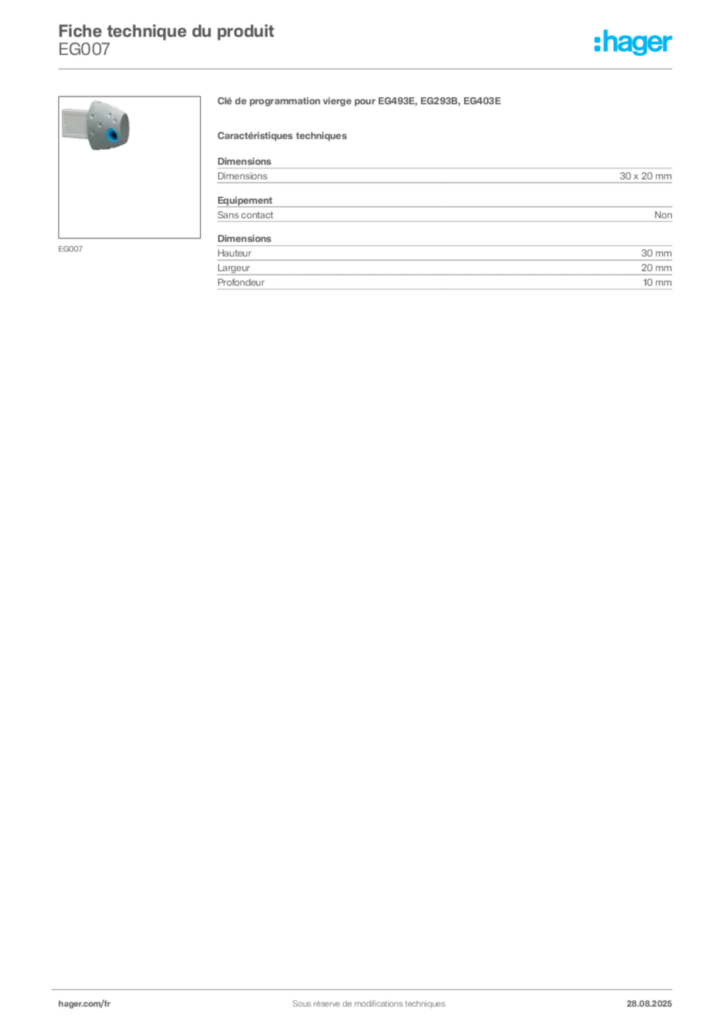 Fiche technique du produit
EG007

:hager

EG007

Clé de programmation vierge pour EG493E, EG293B, EG403E

Caractéristiques techniques

Dimensions

| Dimensions | 30 x 20 mm |
|---|---|

Equipement

| Sans contact | Non |
|---|---|

Dimensions

| Hauteur | 30 mm |
|---|---|
| Largeur | 20 mm |
| Profondeur | 10 mm |

hager.com/fr
Sous réserve de modifications techniques
28.08.2025